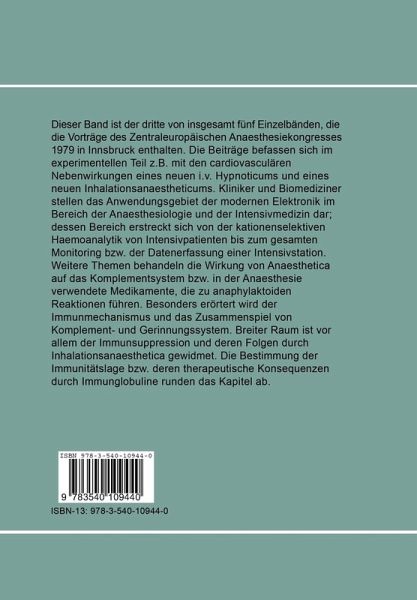 Dieser Band ist der dritte von insgesamt fünf Einzelbänden, die die Vorträge des Zentraleuropäischen Anaesthesiekongresses 1979 in Innsbruck enthalten. Die Beiträge befassen sich im experimentellen Teil z.B. mit den cardiovasculären Nebenwirkungen eines neuen i.v. Hypnoticums und eines neuen Inhalationsanaestheticums. Kliniker und Biomediziner stellen das Anwendungsgebiet der modernen Elektronik im Bereich der Anaesthesiologie und der Intensivmedizin dar; dessen Bereich erstreckt sich von der kationenselektiven Haemoanalytik von Intensivpatienten bis zum gesamten Monitoring bzw. der Datenerfassung einer Intensivstation. Weitere Themen behandeln die Wirkung von Anaesthetica auf das Komplementsystem bzw. in der Anaesthesie verwendete Medikamente, die zu anaphylaktoiden Reaktionen führen. Besonders erörtert wird der Immunmechanismus und das Zusammenspiel von Komplement- und Gerinnungssystem. Breiter Raum ist vor allem der Immunsuppression und deren Folgen durch Inhalationsanaesthetica gewidmet. Die Bestimmung der Immunitätslage bzw. deren therapeutische Konsequenzen durch Immunglobuline runden das Kapitel ab.

ISBN 978-3-540-10944-0

9 783540 109440

ISBN-13: 978-3-540-10944-0